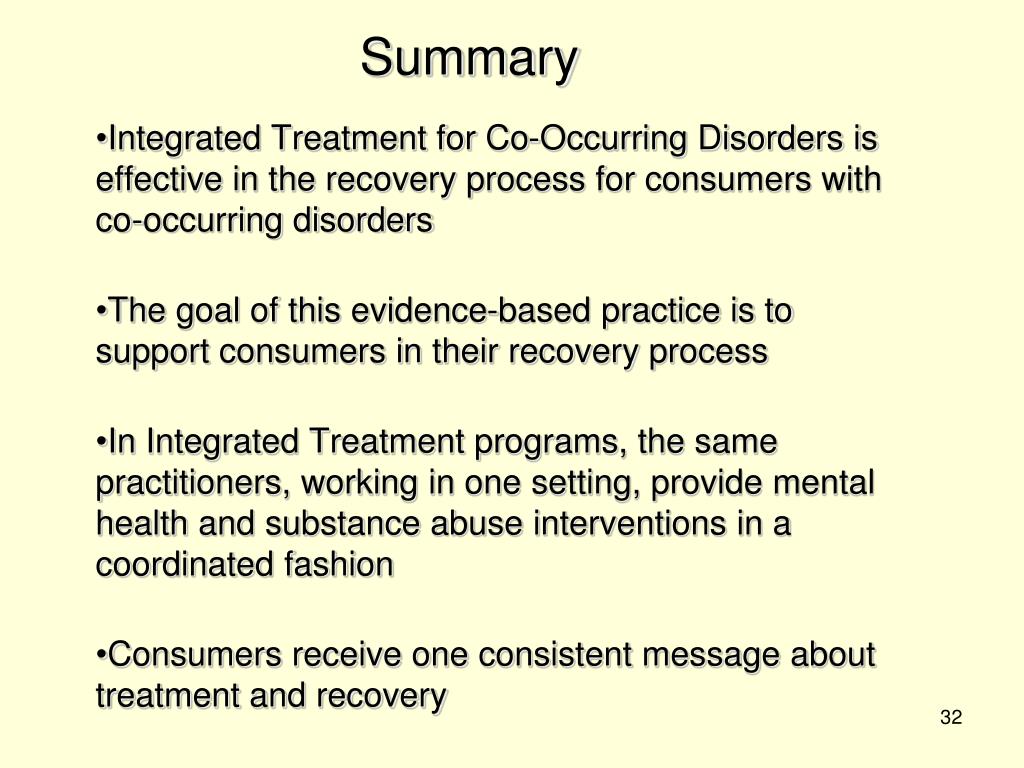 Summary

•Integrated Treatment for Co-Occurring Disorders is effective in the recovery process for consumers with co-occurring disorders

•The goal of this evidence-based practice is to support consumers in their recovery process

•In Integrated Treatment programs, the same practitioners, working in one setting, provide mental health and substance abuse interventions in a coordinated fashion

•Consumers receive one consistent message about treatment and recovery

32